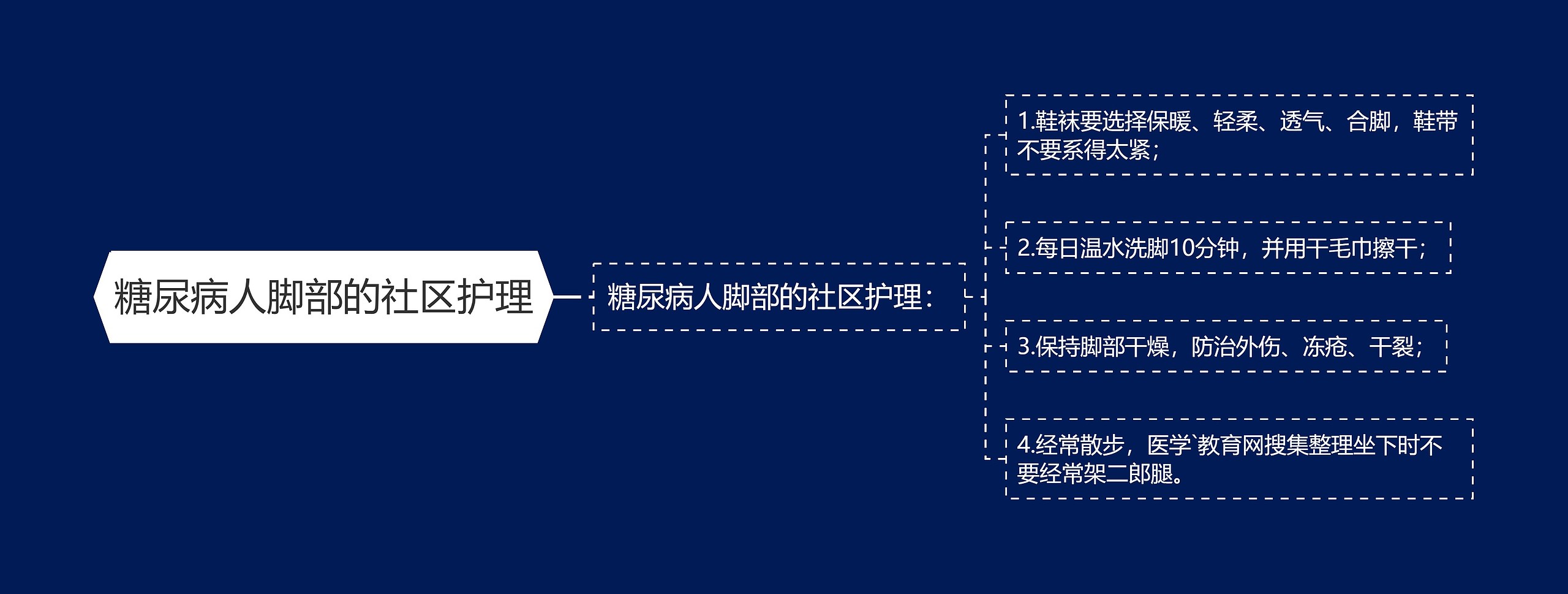 糖尿病人脚部的社区护理

糖尿病人脚部的社区护理：

1.鞋袜要选择保暖、轻柔、透气、合脚，鞋带不要系得太紧；

2.每日温水洗脚10分钟，并用干毛巾擦干；

3.保持脚部干燥，防治外伤、冻疮、干裂；

4.经常散步，医学`教育网搜集整理坐下时不要经常架二郎腿。